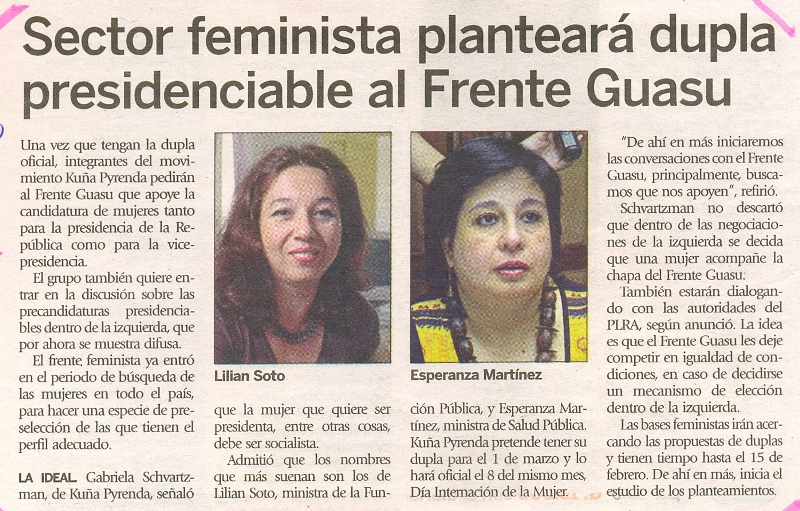 Sector feminista planteará dupla presidenciable al Frente Guasu

Una vez que tengan la dupla oficial, integrantes del movimiento Kuña Pyrenda pedirán al Frente Guasu que apoye la candidatura de mujeres tanto para la presidencia de la República como para la vicepresidencia.

El grupo también quiere entrar en la discusión sobre las precandidaturas presidenciables dentro de la izquierda, que por ahora se muestra difusa.

El frente feminista ya entró en el periodo de búsqueda de las mujeres en todo el país, para hacer una especie de preselección de las que tienen el perfil adecuado.

LA IDEAL. Gabriela Schvartzman, de Kuña Pyrenda, señaló

Lilian Soto

que la mujer que quiere ser presidenta, entre otras cosas, debe ser socialista.

Admitió que los nombres que más suenan son los de Lilian Soto, ministra de la Fun-

Esperanza Martínez

ción Pública, y Esperanza Martínez, ministra de Salud Pública. Kuña Pyrenda pretende tener su dupla para el 1 de marzo y lo hará oficial el 8 del mismo mes, Día Internación de la Mujer.

"De ahí en más iniciaremos las conversaciones con el Frente Guasu, principalmente, buscamos que nos apoyen", refirió.

Schvartzman no descartó que dentro de las negociaciones de la izquierda se decida que una mujer acompañe la chapa del Frente Guasu.

También estarán dialogando con las autoridades del PLRA, según anunció. La idea es que el Frente Guasu les deje competir en igualdad de condiciones, en caso de decidirse un mecanismo de elección dentro de la izquierda.

Las bases feministas irán acercando las propuestas de duplas y tienen tiempo hasta el 15 de febrero. De ahí en más, inicia el estudio de los planteamientos.